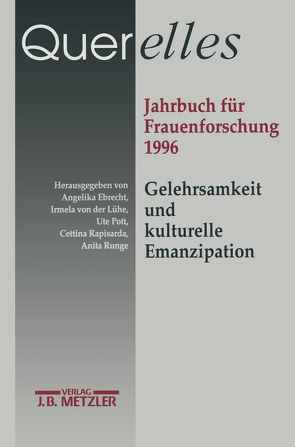 Querelles

Jahrbuch für Frauenforschung 1996

Herausgegeben von Angelika Ebrecht, Irmela von der Lühe, Ute Pott, Cettina Rapisarda, Anita Runge

Gelehrsamkeit und kulturelle Emanzipation

VERLAG
J.B. METZLER